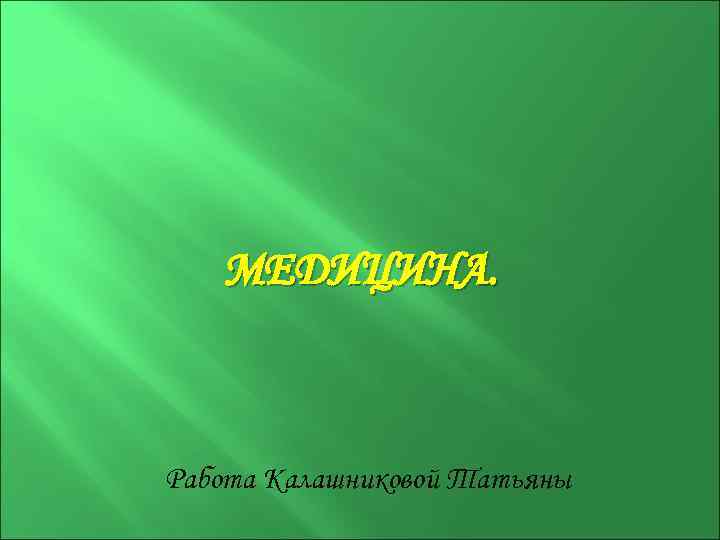 МЕДИЦИНА.

Работа Калашниковой Татьяны